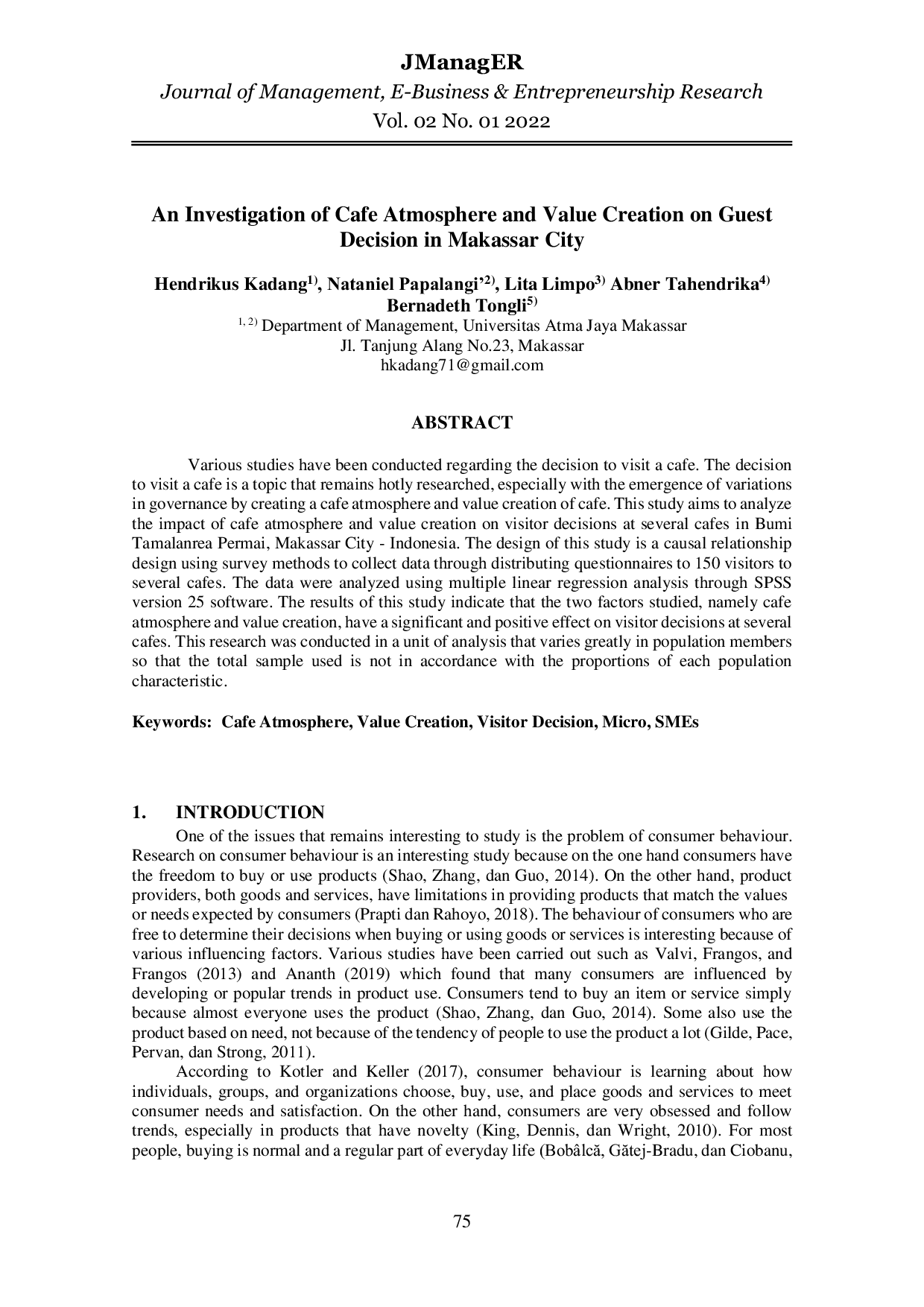 JManagER

Journal of Management, E-Business & Entrepreneurship Research

Vol. 02 No. 01 2022

An Investigation of Cafe Atmosphere and Value Creation on Guest Decision in Makassar City

Hendrikus Kadang$^{1)}$, Nataniel Papalangi'$^{2)}$, Lita Limpo$^{3)}$ Abner Tahendrika$^{4)}$ Bernadeth Tongli$^{5)}$

$^{1, 2)}$ Department of Management, Universitas Atma Jaya Makassar
Jl. Tanjung Alang No.23, Makassar
hkadang71@gmail.com

ABSTRACT

Various studies have been conducted regarding the decision to visit a cafe. The decision to visit a cafe is a topic that remains hotly researched, especially with the emergence of variations in governance by creating a cafe atmosphere and value creation of cafe. This study aims to analyze the impact of cafe atmosphere and value creation on visitor decisions at several cafes in Bumi Tamalanrea Permai, Makassar City - Indonesia. The design of this study is a causal relationship design using survey methods to collect data through distributing questionnaires to 150 visitors to several cafes. The data were analyzed using multiple linear regression analysis through SPSS version 25 software. The results of this study indicate that the two factors studied, namely cafe atmosphere and value creation, have a significant and positive effect on visitor decisions at several cafes. This research was conducted in a unit of analysis that varies greatly in population members so that the total sample used is not in accordance with the proportions of each population characteristic.

Keywords: Cafe Atmosphere, Value Creation, Visitor Decision, Micro, SMEs

1. INTRODUCTION

One of the issues that remains interesting to study is the problem of consumer behaviour. Research on consumer behaviour is an interesting study because on the one hand consumers have the freedom to buy or use products (Shao, Zhang, dan Guo, 2014). On the other hand, product providers, both goods and services, have limitations in providing products that match the values or needs expected by consumers (Prapti dan Rahoyo, 2018). The behaviour of consumers who are free to determine their decisions when buying or using goods or services is interesting because of various influencing factors. Various studies have been carried out such as Valvi, Frangos, and Frangos (2013) and Ananth (2019) which found that many consumers are influenced by developing or popular trends in product use. Consumers tend to buy an item or service simply because almost everyone uses the product (Shao, Zhang, dan Guo, 2014). Some also use the product based on need, not because of the tendency of people to use the product a lot (Gilde, Pace, Pervan, dan Strong, 2011).

According to Kotler and Keller (2017), consumer behaviour is learning about how individuals, groups, and organizations choose, buy, use, and place goods and services to meet consumer needs and satisfaction. On the other hand, consumers are very obsessed and follow trends, especially in products that have novelty (King, Dennis, dan Wright, 2010). For most people, buying is normal and a regular part of everyday life (Bobâlcă, Gătej-Bradu, dan Ciobanu,

75